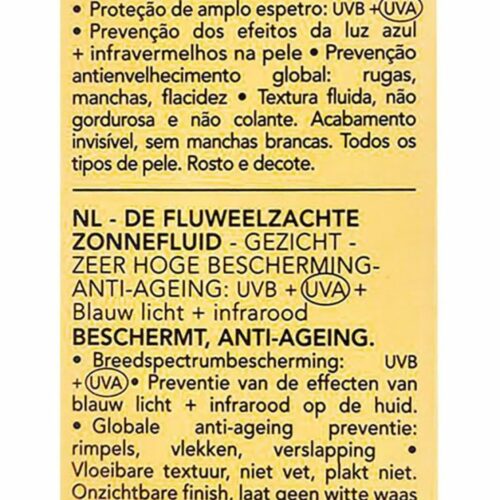 • Proteção de amplo espetro: UVB + UVA • Prevenção dos efeitos da luz azul + infravermelhos na pele • Prevenção antienvelhecimento global: rugas, manchas, flacidez • Textura fluida, não gordurosa e não colante. Acabamento invisível, sem manchas brancas. Todos os tipos de pele. Rosto e decote.

NL - DE FLUWEELZACHTE ZONNEFLUID - GEZICHT - ZEER HOGE BESCHERMING- ANTI-AGEING: UVB + UVA + Blauw licht + infrarood

BESCHERMT, ANTI-AGEING.

• Breedspectrumbescherming: UVB + UVA • Preventie van de effecten van blauw licht + infrarood op de huid. • Globale anti-ageing preventie: rimpels, vlekken, verslapping • Vloeibare textuur, niet vet, plakt niet. Onzichtbare finish, laat geen witte waas